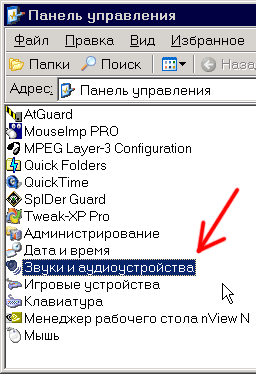 Панель управления

Файл Правка Вид Избранное

Папки Поиск Наза

Адрес: Панель управления

AtGuard
MouseImp PRO
MPEG Layer-3 Configuration
Quick Folders
QuickTime
SpIDer Guard
Tweak-XP Pro
Администрирование
Дата и время
Звуки и аудиоустройства
Игровые устройства
Клавиатура
Менеджер рабочего стола nView N
Мышь